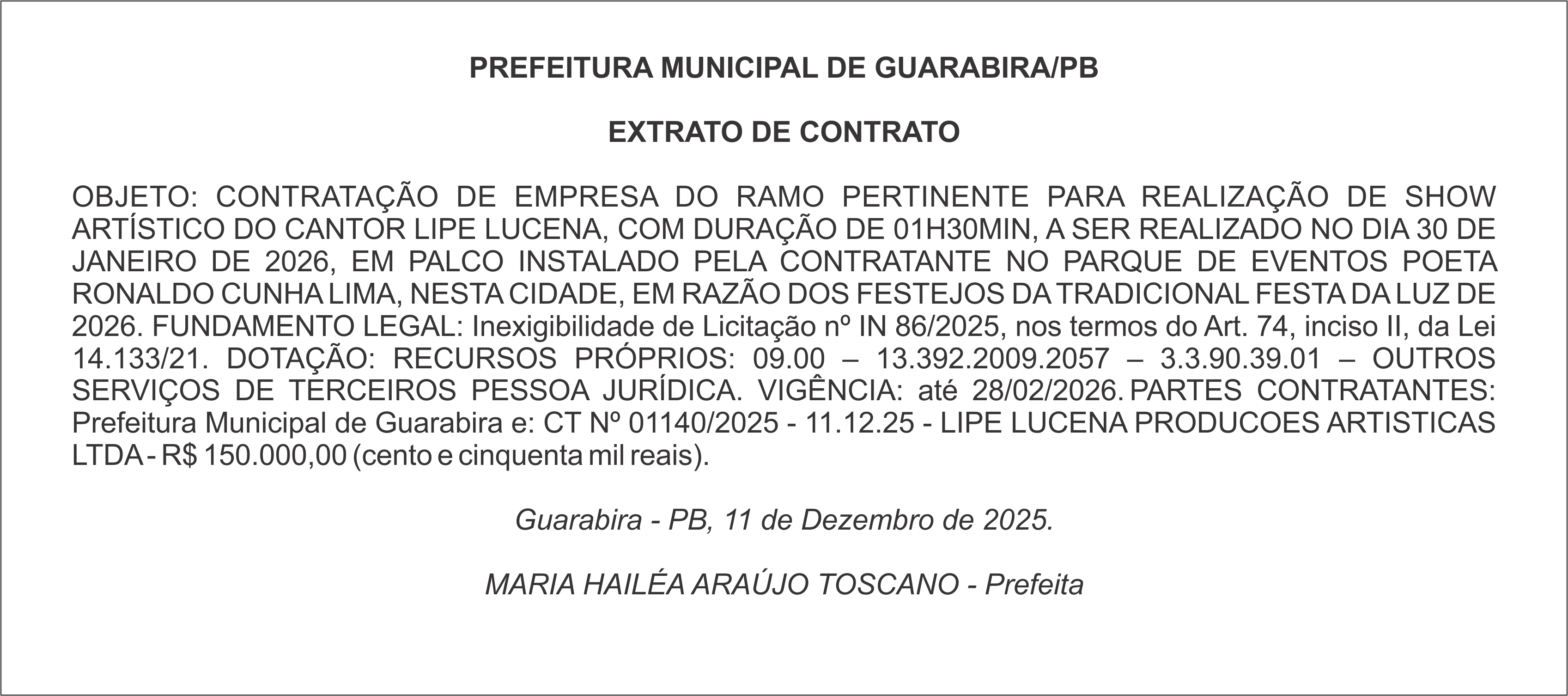 PREFEITURA MUNICIPAL DE GUARABIRA/PB

EXTRATO DE CONTRATO

OBJETO: CONTRATAÇÃO DE EMPRESA DO RAMO PERTINENTE PARA REALIZAÇÃO DE SHOW ARTÍSTICO DO CANTOR LIPE LUCENA, COM DURAÇÃO DE 01H30MIN, A SER REALIZADO NO DIA 30 DE JANEIRO DE 2026, EM PALCO INSTALADO PELA CONTRATANTE NO PARQUE DE EVENTOS POETA RONALDO CUNHA LIMA, NESTA CIDADE, EM RAZÃO DOS FESTEJOS DA TRADICIONAL FESTA DA LUZ DE 2026. FUNDAMENTO LEGAL: Inexigibilidade de Licitação nº IN 86/2025, nos termos do Art. 74, inciso II, da Lei 14.133/21. DOTAÇÃO: RECURSOS PRÓPRIOS: 09.00 – 13.392.2009.2057 – 3.3.90.39.01 – OUTROS SERVIÇOS DE TERCEIROS PESSOA JURÍDICA. VIGÊNCIA: até 28/02/2026. PARTES CONTRATANTES: Prefeitura Municipal de Guarabira e: CT Nº 01140/2025 - 11.12.25 - LIPE LUCENA PRODUCOES ARTISTICAS LTDA - R$ 150.000,00 (cento e cinquenta mil reais).

Guarabira - PB, 11 de Dezembro de 2025.

MARIA HAILÉA ARAÚJO TOSCANO - Prefeita